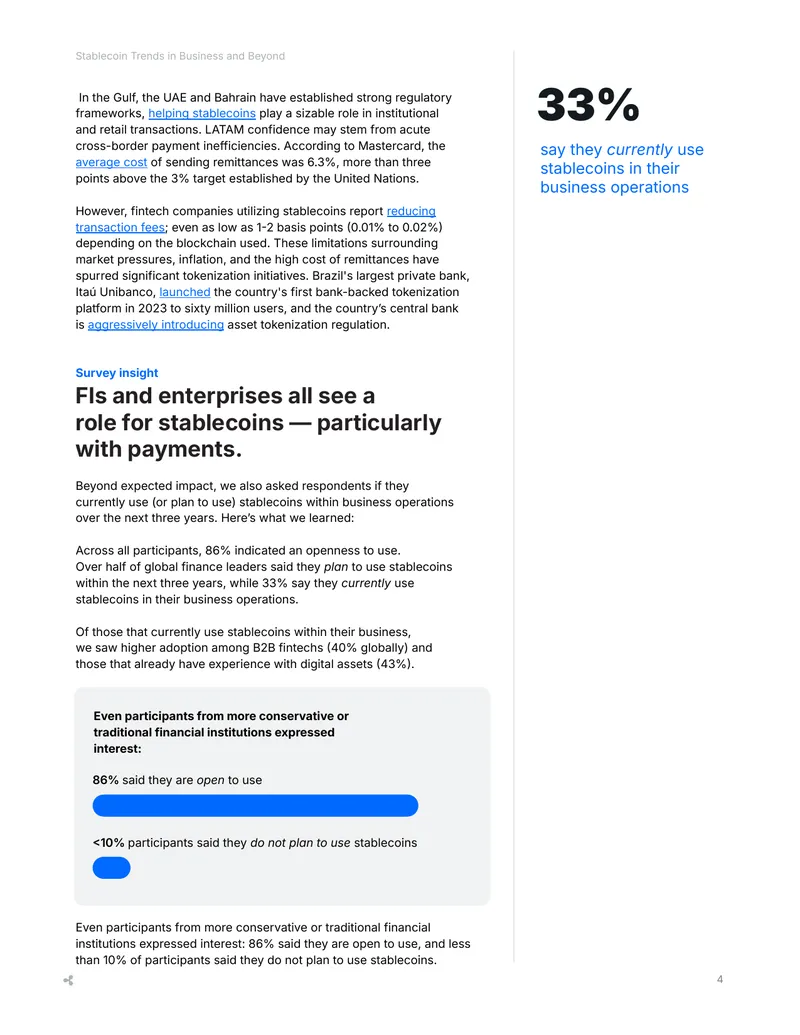 Stablecoin Trends in Business and Beyond

In the Gulf, the UAE and Bahrain have established strong regulatory frameworks, helping stablecoins play a sizable role in institutional and retail transactions. LATAM confidence may stem from acute cross-border payment inefficiencies. According to Mastercard, the average cost of sending remittances was 6.3%, more than three points above the 3% target established by the United Nations.

However, fintech companies utilizing stablecoins report reducing transaction fees; even as low as 1-2 basis points (0.01% to 0.02%) depending on the blockchain used. These limitations surrounding market pressures, inflation, and the high cost of remittances have spurred significant tokenization initiatives. Brazil's largest private bank, Itaú Unibanco, launched the country's first bank-backed tokenization platform in 2023 to sixty million users, and the country's central bank is aggressively introducing asset tokenization regulation.

Survey insight

FIs and enterprises all see a role for stablecoins — particularly with payments.

Beyond expected impact, we also asked respondents if they currently use (or plan to use) stablecoins within business operations over the next three years. Here's what we learned:

Across all participants, 86% indicated an openness to use. Over half of global finance leaders said they plan to use stablecoins within the next three years, while 33% say they currently use stablecoins in their business operations.

Of those that currently use stablecoins within their business, we saw higher adoption among B2B fintechs (40% globally) and those that already have experience with digital assets (43%).

Even participants from more conservative or traditional financial institutions expressed interest:

86% said they are open to use

<10% participants said they do not plan to use stablecoins

Even participants from more conservative or traditional financial institutions expressed interest: 86% said they are open to use, and less than 10% of participants said they do not plan to use stablecoins.

33%

say they currently use stablecoins in their business operations

4